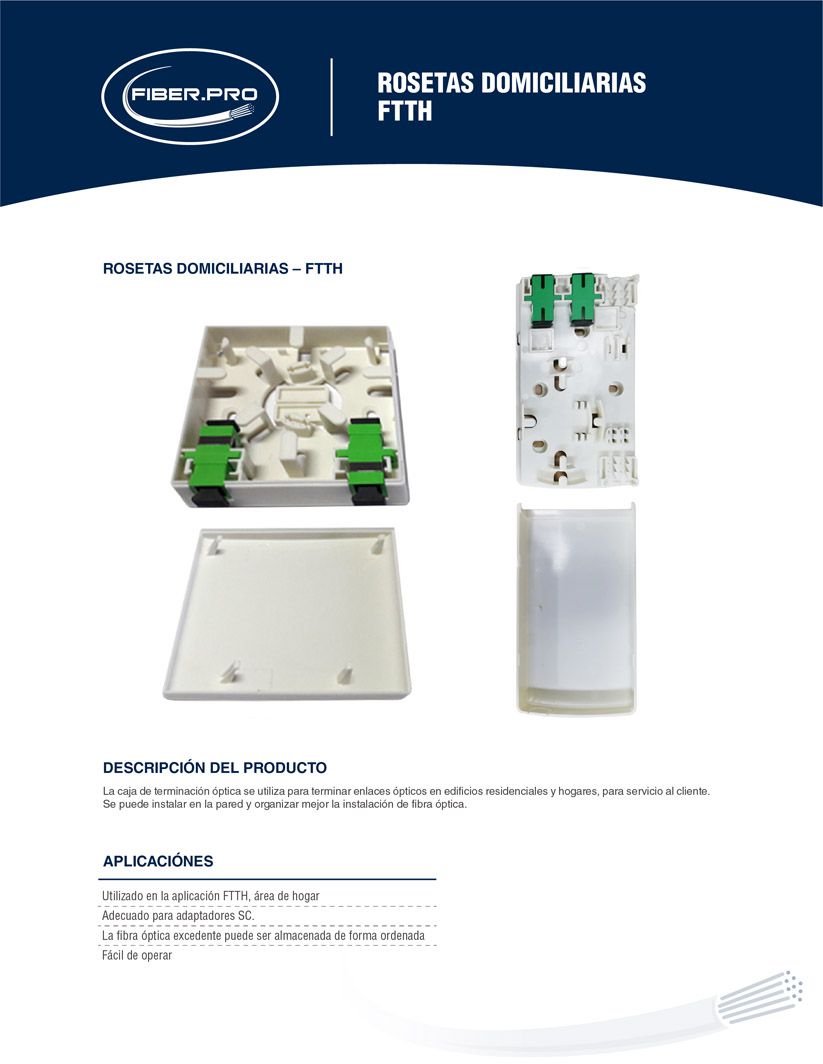 FIBER.PRO

ROSETAS DOMICILIARIAS FTTH

ROSETAS DOMICILIARIAS – FTTH

DESCRIPCIÓN DEL PRODUCTO

La caja de terminación óptica se utiliza para terminar enlaces ópticos en edificios residenciales y hogares, para servicio al cliente. Se puede instalar en la pared y organizar mejor la instalación de fibra óptica.

APLICACIÓNES

Utilizado en la aplicación FTTH, área de hogar
Adecuado para adaptadores SC.
La fibra óptica excedente puede ser almacenada de forma ordenada
Fácil de operar